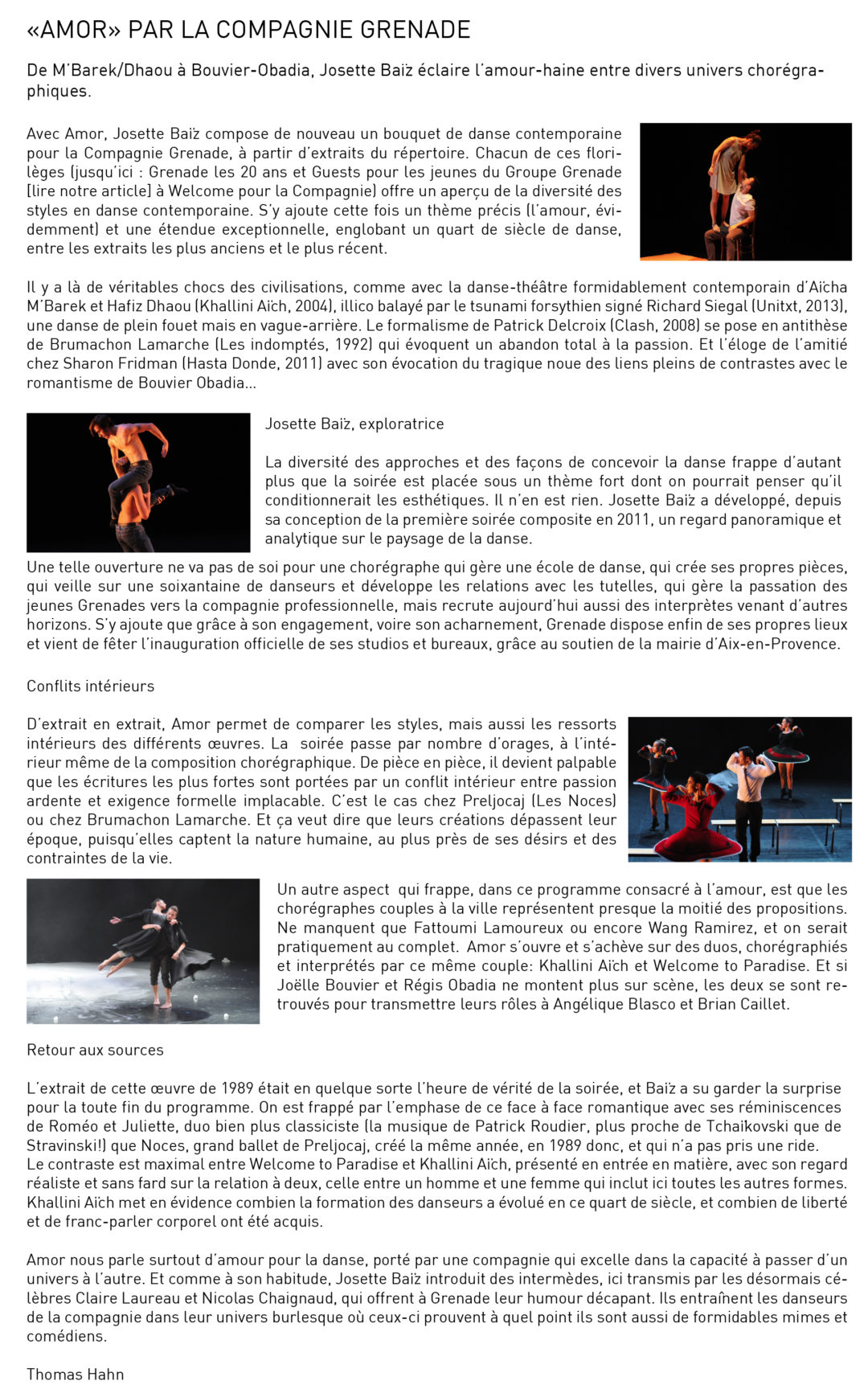 «AMOR» PAR LA COMPAGNIE GRENADE

De M'Barek/Dhaou à Bouvier-Obadia, Josette Baïz éclaire l'amour-haine entre divers univers chorégraphiques.

Avec Amor, Josette Baïz compose de nouveau un bouquet de danse contemporaine pour la Compagnie Grenade, à partir d'extraits du répertoire. Chacun de ces florilèges (jusqu'ici : Grenade les 20 ans et Guests pour les jeunes du Groupe Grenade [lire notre article] à Welcome pour la Compagnie) offre un aperçu de la diversité des styles en danse contemporaine. S'y ajoute cette fois un thème précis (l'amour, évidemment) et une étendue exceptionnelle, englobant un quart de siècle de danse, entre les extraits les plus anciens et le plus récent.

Il y a là de véritables chocs des civilisations, comme avec la danse-théâtre formidablement contemporain d'Aïcha M'Barek et Hafiz Dhaou (Khallini Aïch, 2004), illico balayé par le tsunami forsythien signé Richard Siegal (Unitxt, 2013), une danse de plein fouet mais en vague-arrière. Le formalisme de Patrick Delcroix (Clash, 2008) se pose en antithèse de Brumachon Lamarche (Les indomptés, 1992) qui évoquent un abandon total à la passion. Et l'éloge de l'amitié chez Sharon Fridman (Hasta Donde, 2011) avec son évocation du tragique noue des liens pleins de contrastes avec le romantisme de Bouvier Obadia...

Josette Baïz, exploratrice

La diversité des approches et des façons de concevoir la danse frappe d'autant plus que la soirée est placée sous un thème fort dont on pourrait penser qu'il conditionnerait les esthétiques. Il n'en est rien. Josette Baïz a développé, depuis sa conception de la première soirée composite en 2011, un regard panoramique et analytique sur le paysage de la danse.
Une telle ouverture ne va pas de soi pour une chorégraphe qui gère une école de danse, qui crée ses propres pièces, qui veille sur une soixantaine de danseurs et développe les relations avec les tutelles, qui gère la passation des jeunes Grenades vers la compagnie professionnelle, mais recrute aujourd'hui aussi des interprètes venant d'autres horizons. S'y ajoute que grâce à son engagement, voire son acharnement, Grenade dispose enfin de ses propres lieux et vient de fêter l'inauguration officielle de ses studios et bureaux, grâce au soutien de la mairie d'Aix-en-Provence.

Conflits intérieurs

D'extrait en extrait, Amor permet de comparer les styles, mais aussi les ressorts intérieurs des différents œuvres. La soirée passe par nombre d'orages, à l'intérieur même de la composition chorégraphique. De pièce en pièce, il devient palpable que les écritures les plus fortes sont portées par un conflit intérieur entre passion ardente et exigence formelle implacable. C'est le cas chez Preljocaj (Les Noces) ou chez Brumachon Lamarche. Et ça veut dire que leurs créations dépassent leur époque, puisqu'elles captent la nature humaine, au plus près de ses désirs et des contraintes de la vie.

Un autre aspect qui frappe, dans ce programme consacré à l'amour, est que les chorégraphes couples à la ville représentent presque la moitié des propositions. Ne manquent que Fattoumi Lamoureux ou encore Wang Ramirez, et on serait pratiquement au complet. Amor s'ouvre et s'achève sur des duos, chorégraphiés et interprétés par ce même couple: Khallini Aïch et Welcome to Paradise. Et si Joëlle Bouvier et Régis Obadia ne montent plus sur scène, les deux se sont retrouvés pour transmettre leurs rôles à Angélique Blasco et Brian Caillet.

Retour aux sources

L'extrait de cette œuvre de 1989 était en quelque sorte l'heure de vérité de la soirée, et Baïz a su garder la surprise pour la toute fin du programme. On est frappé par l'emphase de ce face à face romantique avec ses réminiscences de Roméo et Juliette, duo bien plus classiciste (la musique de Patrick Roudier, plus proche de Tchaikovski que de Stravinski!) que Noces, grand ballet de Preljocaj, créé la même année, en 1989 donc, et qui n'a pas pris une ride.
Le contraste est maximal entre Welcome to Paradise et Khallini Aïch, présenté en entrée en matière, avec son regard réaliste et sans fard sur la relation à deux, celle entre un homme et une femme qui inclut ici toutes les autres formes. Khallini Aïch met en évidence combien la formation des danseurs a évolué en ce quart de siècle, et combien de liberté et de franc-parler corporel ont été acquis.

Amor nous parle surtout d'amour pour la danse, porté par une compagnie qui excelle dans la capacité à passer d'un univers à l'autre. Et comme à son habitude, Josette Baïz introduit des intermèdes, ici transmis par les désormais célèbres Claire Laureau et Nicolas Chaignaud, qui offrent à Grenade leur humour décapant. Ils entraînent les danseurs de la compagnie dans leur univers burlesque où ceux-ci prouvent à quel point ils sont aussi de formidables mimes et comédiens.

Thomas Hahn